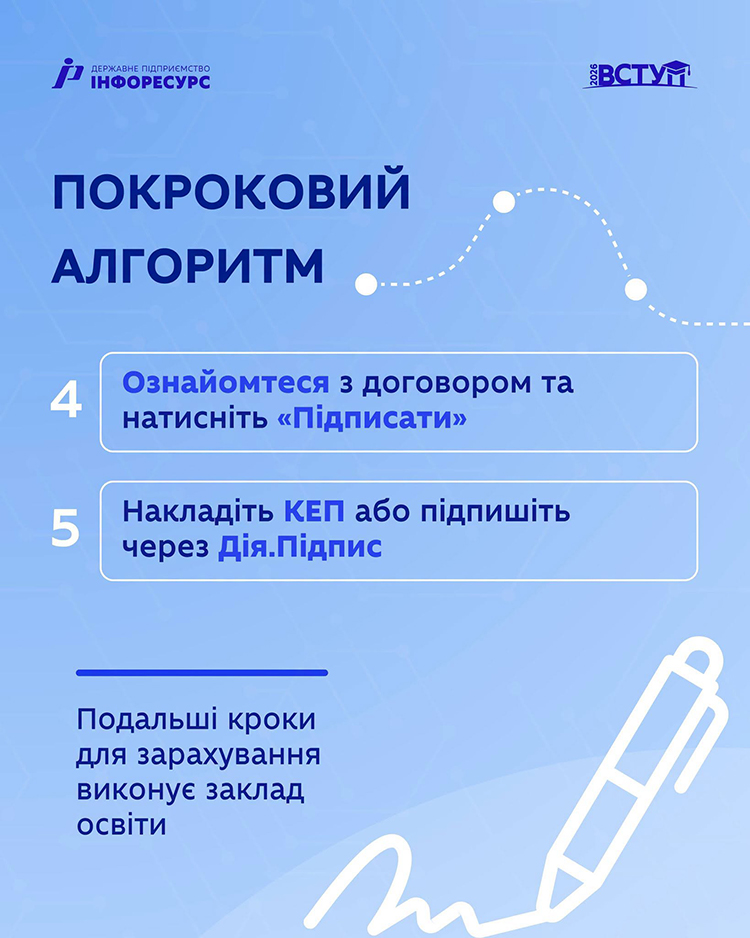 ДЕРЖАВНЕ ПІДПРИЄМСТВО
ІНФОРЕСУРС

2026 ВСТУП

ПОКРОКОВИЙ АЛГОРИТМ

4 Ознайомтеся з договором та натисніть «Підписати»

5 Накладіть КЕП або підпишіть через Дія.Підпис

Подальші кроки для зарахування виконує заклад освіти